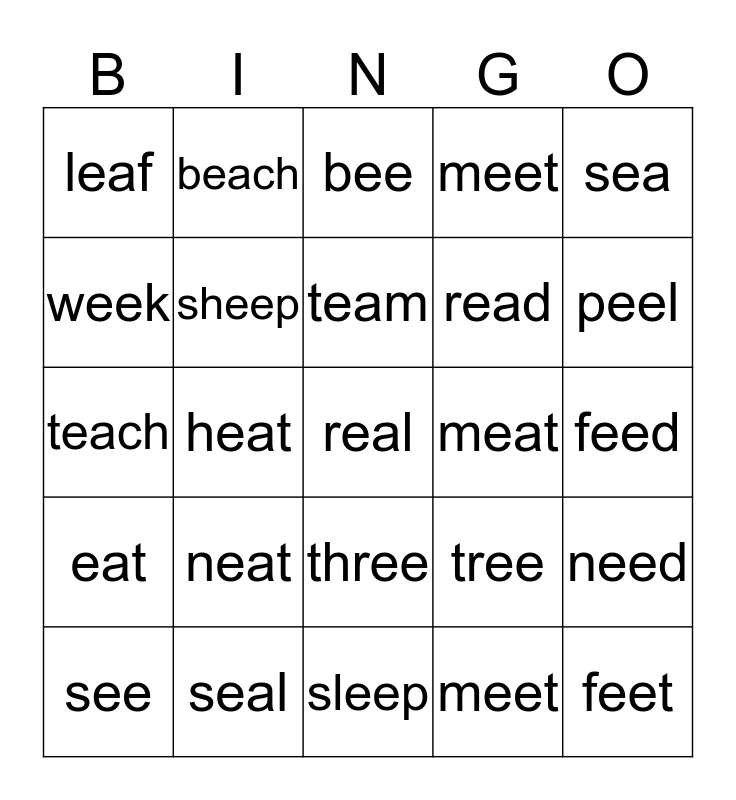 | B | I | N | G | O |
|---|---|---|---|---|
| leaf | beach | bee | meet | sea |
| week | sheep | team | read | peel |
| teach | heat | real | meat | feed |
| eat | neat | three | tree | need |
| see | seal | sleep | meet | feet |